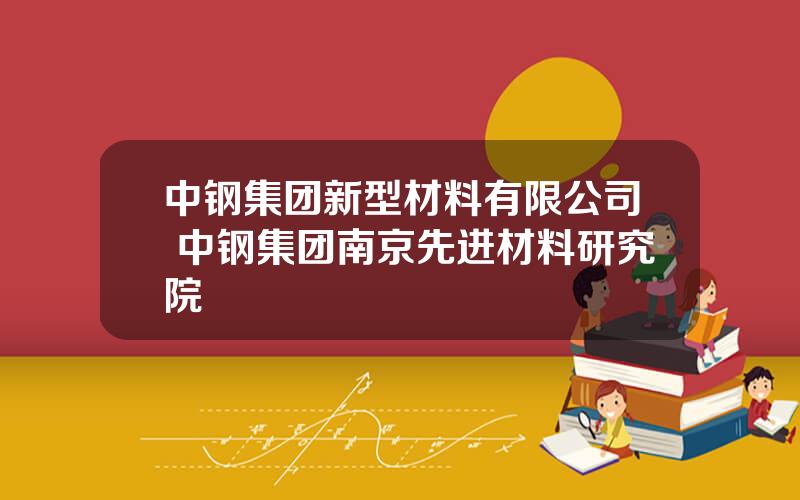 中钢集团新型材料有限公司 中钢集团南京先进材料研究院